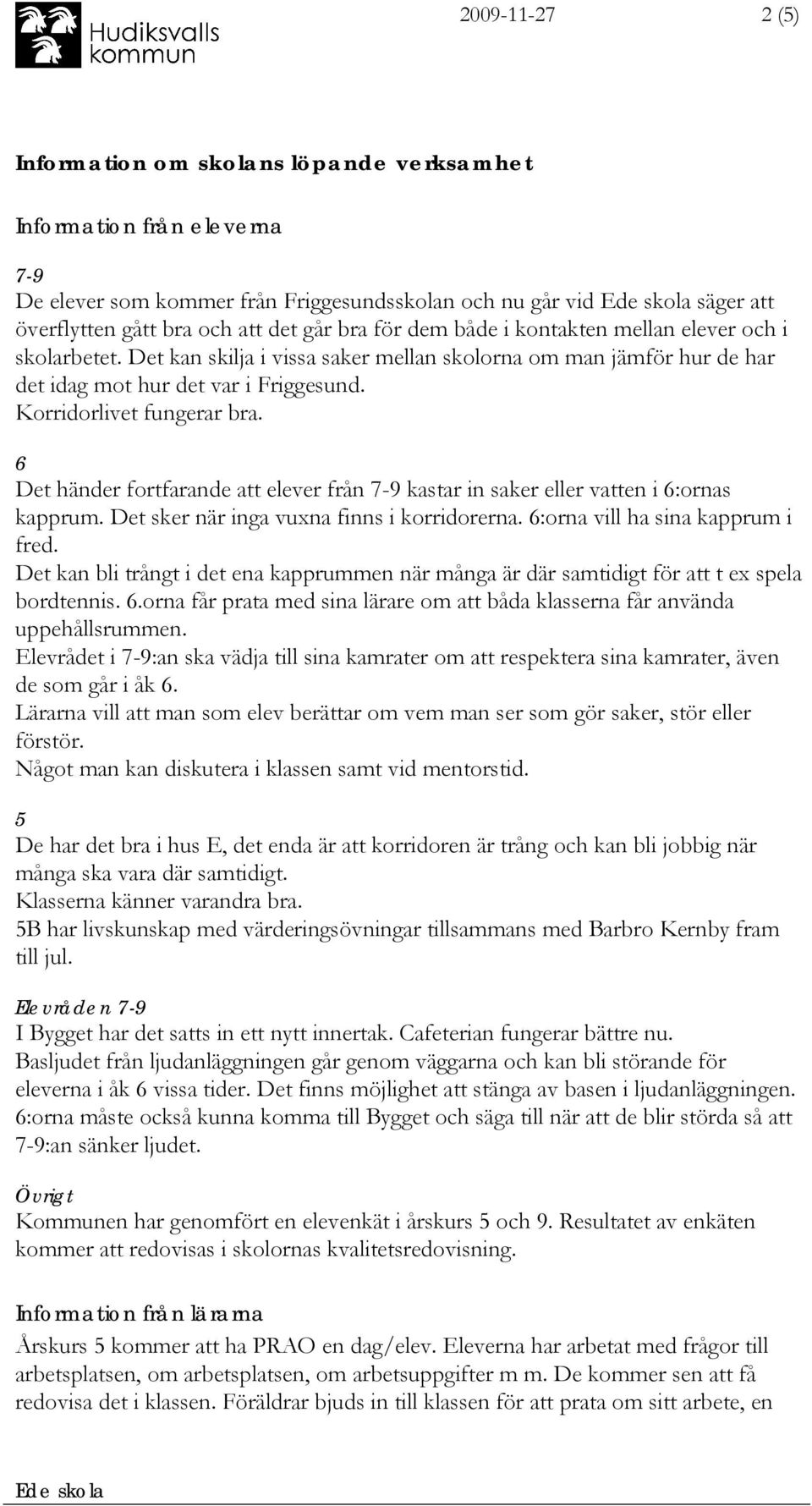 Hudiksvalls kommun

2009-11-27

2 (5)

Information om skolans löpande verksamhet

Information från eleverna

7-9
De elever som kommer från Friggesundsskolan och nu går vid Ede skola säger att överflytten gått bra och att det går bra för dem både i kontakten mellan elever och i skolarbetet. Det kan skilja i vissa saker mellan skolorna om man jämför hur de har det idag mot hur det var i Friggesund.
Korridorlivet fungerar bra.

6
Det händer fortfarande att elever från 7-9 kastar in saker eller vatten i 6:ornas kapprum. Det sker när inga vuxna finns i korridorerna. 6:orna vill ha sina kapprum i fred.
Det kan bli trångt i det ena kapprummen när många är där samtidigt för att t ex spela bordtennis. 6.orna får prata med sina lärare om att båda klasserna får använda uppehållsrummen.
Elevrådet i 7-9:an ska vädja till sina kamrater om att respektera sina kamrater, även de som går i åk 6.
Lärarna vill att man som elev berättar om vem man ser som gör saker, stör eller förstör.
Något man kan diskutera i klassen samt vid mentorstid.

5
De har det bra i hus E, det enda är att korridoren är trång och kan bli jobbig när många ska vara där samtidigt.
Klasserna känner varandra bra.
5B har livskunskap med värderingsövningar tillsammans med Barbro Kernby fram till jul.

Elevråden 7-9
I Bygget har det satts in ett nytt innertak. Cafeterian fungerar bättre nu.
Basljudet från ljudanläggningen går genom väggarna och kan bli störande för eleverna i åk 6 vissa tider. Det finns möjlighet att stänga av basen i ljudanläggningen. 6:orna måste också kunna komma till Bygget och säga till när att de blir störda så att 7-9:an sänker ljudet.

Övrigt
Kommunen har genomfört en elevenkät i årskurs 5 och 9. Resultatet av enkäten kommer att redovisas i skolornas kvalitetsredovisning.

Information från lärarna

Årskurs 5 kommer att ha PRAO en dag/elev. Eleverna har arbetat med frågor till arbetsplatsen, om arbetsplatsen, om arbetsuppgifter m m. De kommer sen att få redovisa det i klassen. Föräldrar bjuds in till klassen för att prata om sitt arbete, en

Ede skola